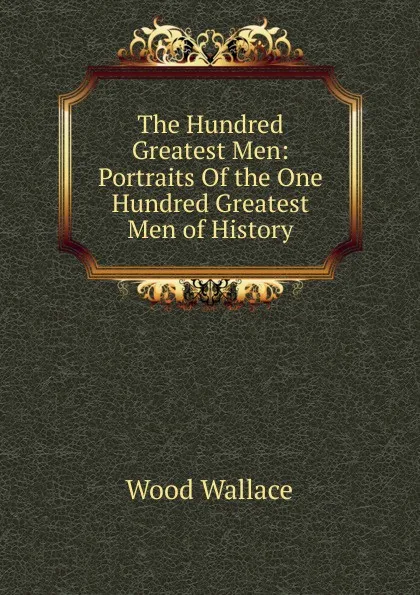 The Hundred Greatest Men: Portraits Of the One Hundred Greatest Men of History

Wood Wallace